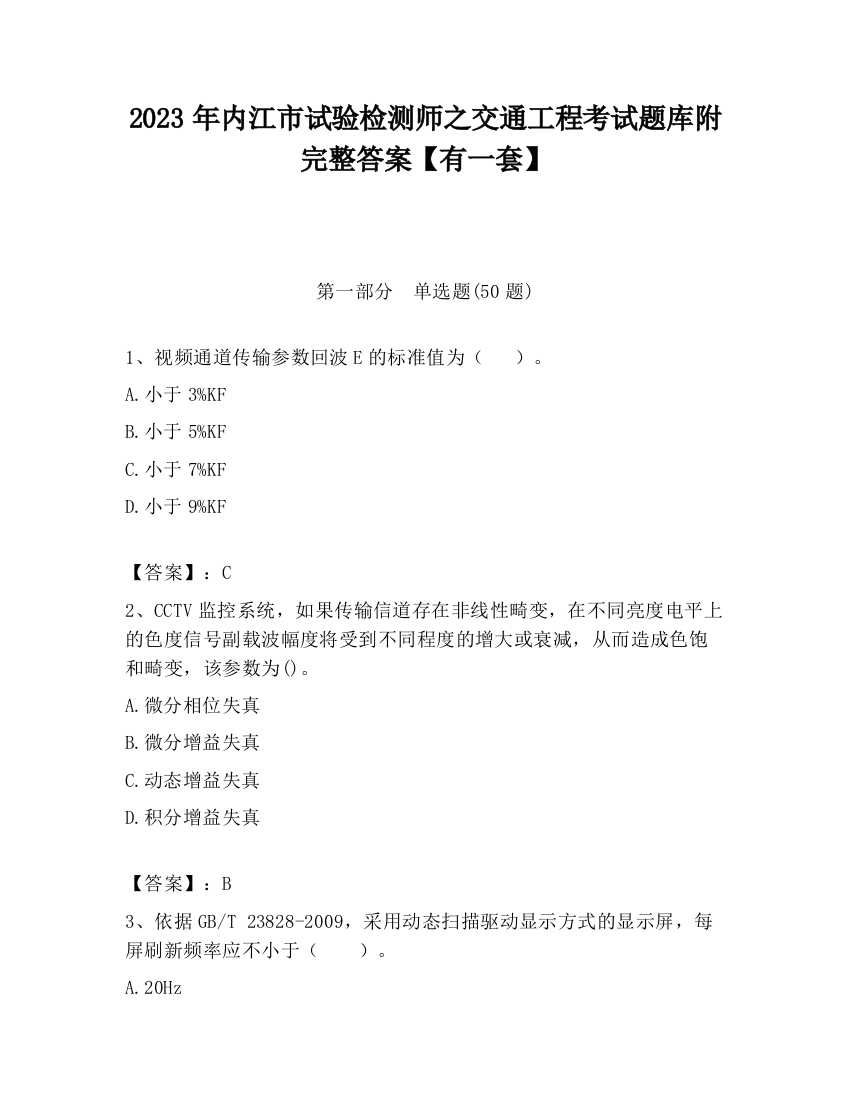 2023 年内江市试验检测师之交通工程考试题库附完整答案【有一套】

第一部分　单选题(50 题)

1、视频通道传输参数回波 E 的标准值为（　　）。

A. 小于 3%KF

B. 小于 5%KF

C. 小于 7%KF

D. 小于 9%KF

【答案】：C

2、CCTV 监控系统，如果传输信道存在非线性畸变，在不同亮度电平上的色度信号副载波幅度将受到不同程度的增大或衰减，从而造成色饱和畸变，该参数为()。

A. 微分相位失真

B. 微分增益失真

C. 动态增益失真

D. 积分增益失真

【答案】：B

3、依据 GB/T 23828-2009，采用动态扫描驱动显示方式的显示屏，每屏刷新频率应不小于（　　）。

A. 20Hz